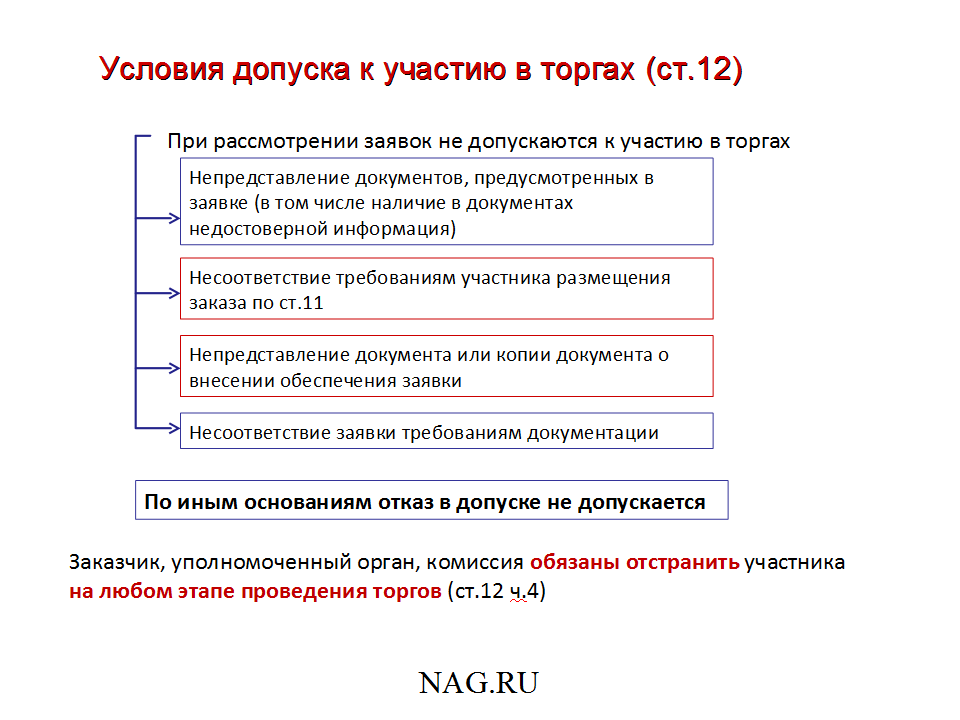 Условия допуска к участию в торгах (ст.12)

При рассмотрении заявок не допускаются к участию в торгах

Непредставление документов, предусмотренных в заявке (в том числе наличие в документах недостоверной информация)

Несоответствие требованиям участника размещения заказа по ст.11

Непредставление документа или копии документа о внесении обеспечения заявки

Несоответствие заявки требованиям документации

По иным основаниям отказ в допуске не допускается

Заказчик, уполномоченный орган, комиссия обязаны отстранить участника на любом этапе проведения торгов (ст.12 ч.4)

NAG.RU